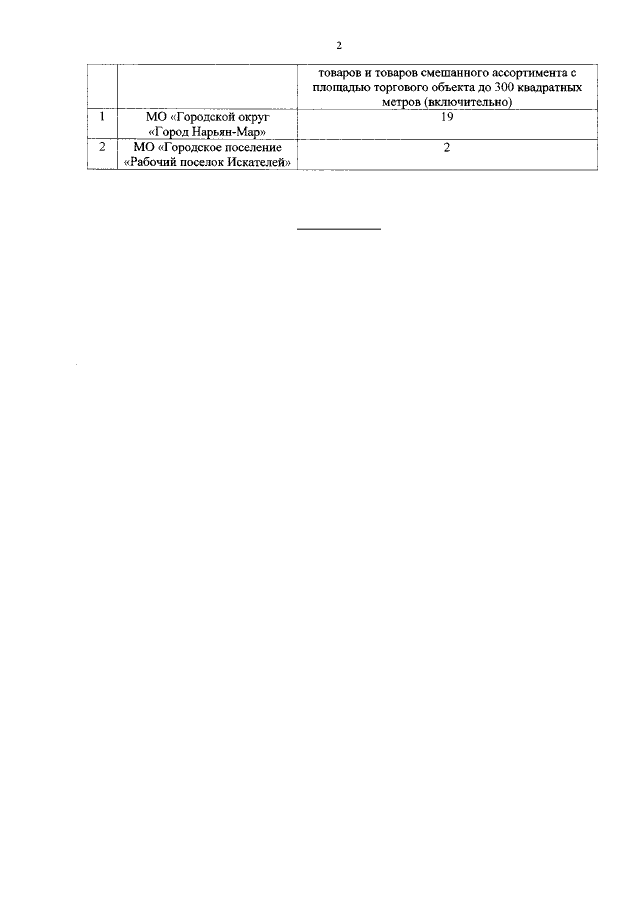 2

|  |  | товаров и товаров смешанного ассортимента с площадью торгового объекта до 300 квадратных метров (включительно) |
|---|---|---|
| 1 | МО «Городской округ «Город Нарьян-Мар» | 19 |
| 2 | МО «Городское поселение «Рабочий поселок Искателей» | 2 |